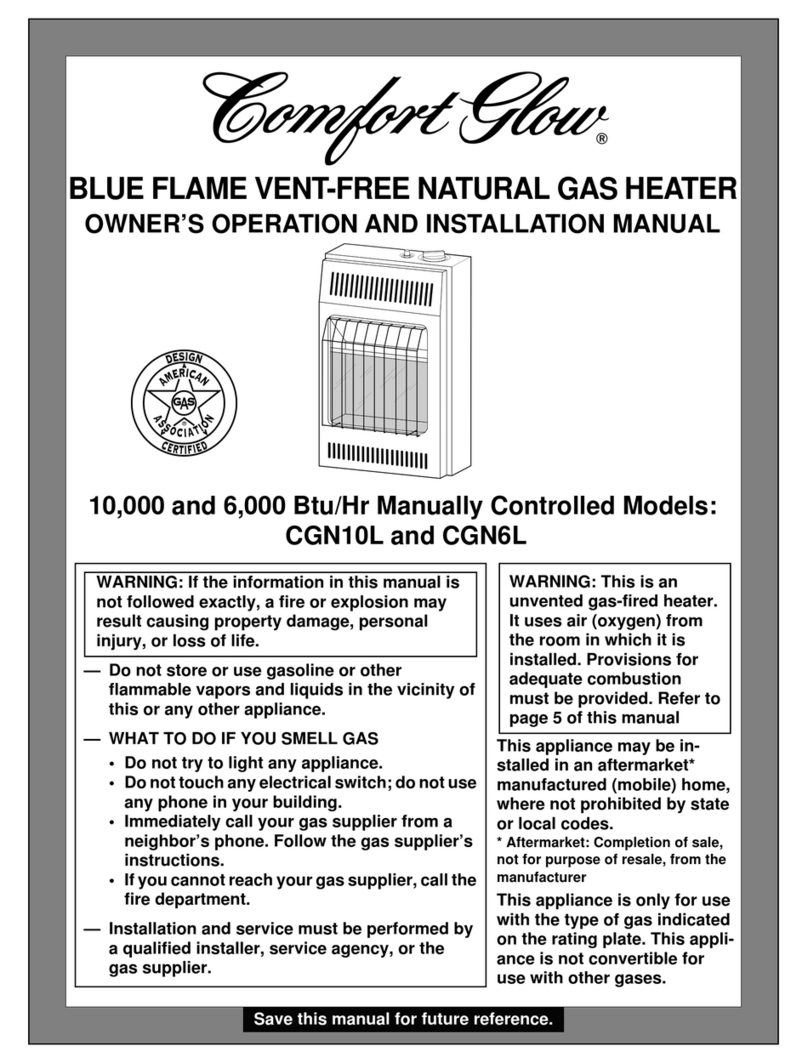 Comfort Glow®

BLUE FLAME VENT-FREE NATURAL GAS HEATER
OWNER'S OPERATION AND INSTALLATION MANUAL

DESIGN AMERICAN GAS ASSOCIATION CERTIFIED

10,000 and 6,000 Btu/Hr Manually Controlled Models: CGN10L and CGN6L

WARNING: If the information in this manual is not followed exactly, a fire or explosion may result causing property damage, personal injury, or loss of life.

— Do not store or use gasoline or other flammable vapors and liquids in the vicinity of this or any other appliance.

— WHAT TO DO IF YOU SMELL GAS
• Do not try to light any appliance.
• Do not touch any electrical switch; do not use any phone in your building.
• Immediately call your gas supplier from a neighbor's phone. Follow the gas supplier's instructions.
• If you cannot reach your gas supplier, call the fire department.

— Installation and service must be performed by a qualified installer, service agency, or the gas supplier.

WARNING: This is an unvented gas-fired heater. It uses air (oxygen) from the room in which it is installed. Provisions for adequate combustion must be provided. Refer to page 5 of this manual

This appliance may be installed in an aftermarket* manufactured (mobile) home, where not prohibited by state or local codes.

* Aftermarket: Completion of sale, not for purpose of resale, from the manufacturer

This appliance is only for use with the type of gas indicated on the rating plate. This appliance is not convertible for use with other gases.

Save this manual for future reference.